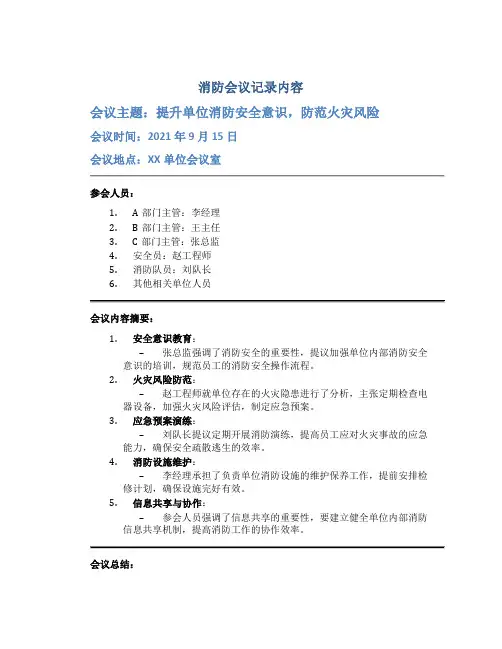 消防会议记录内容

会议主题：提升单位消防安全意识，防范火灾风险

会议时间：2021 年 9 月 15 日

会议地点：XX 单位会议室

参会人员：

1. A 部门主管：李经理
2. B 部门主管：王主任
3. C 部门主管：张总监
4. 安全员：赵工程师
5. 消防队员：刘队长
6. 其他相关单位人员

会议内容摘要：

1. 安全意识教育：
– 张总监强调了消防安全的重要性，提议加强单位内部消防安全意识的培训，规范员工的消防安全操作流程。
2. 火灾风险防范：
– 赵工程师就单位存在的火灾隐患进行了分析，主张定期检查电器设备，加强火灾风险评估，制定应急预案。
3. 应急预案演练：
– 刘队长提议定期开展消防演练，提高员工应对火灾事故的应急能力，确保安全疏散逃生的效率。
4. 消防设施维护：
– 李经理承担了负责单位消防设施的维护保养工作，提前安排检修计划，确保设施完好有效。
5. 信息共享与协作：
– 参会人员强调了信息共享的重要性，要建立健全单位内部消防信息共享机制，提高消防工作的协作效率。

会议总结：